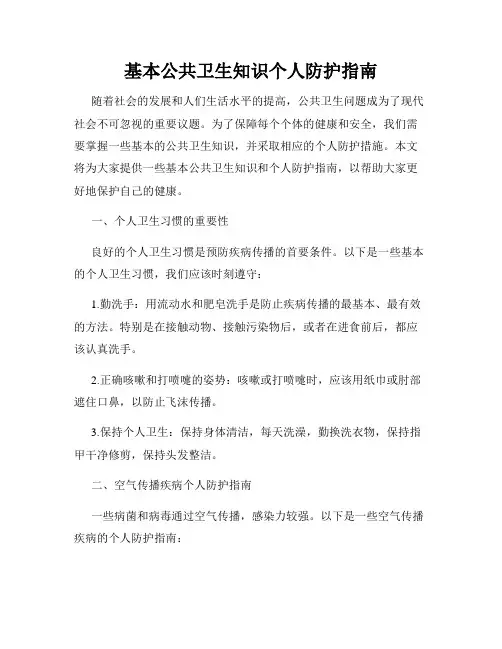 基本公共卫生知识个人防护指南

随着社会的发展和人们生活水平的提高，公共卫生问题成为了现代社会不可忽视的重要议题。为了保障每个个体的健康和安全，我们需要掌握一些基本的公共卫生知识，并采取相应的个人防护措施。本文将为大家提供一些基本公共卫生知识和个人防护指南，以帮助大家更好地保护自己的健康。

一、个人卫生习惯的重要性

良好的个人卫生习惯是预防疾病传播的首要条件。以下是一些基本的个人卫生习惯，我们应该时刻遵守：

1.勤洗手：用流动水和肥皂洗手是防止疾病传播的最基本、最有效的方法。特别是在接触动物、接触污染物后，或者在进食前后，都应该认真洗手。

2.正确咳嗽和打喷嚏的姿势：咳嗽或打喷嚏时，应该用纸巾或肘部遮住口鼻，以防止飞沫传播。

3.保持个人卫生：保持身体清洁，每天洗澡，勤换洗衣物，保持指甲干净修剪，保持头发整洁。

二、空气传播疾病个人防护指南

一些病菌和病毒通过空气传播，感染力较强。以下是一些空气传播疾病的个人防护指南：